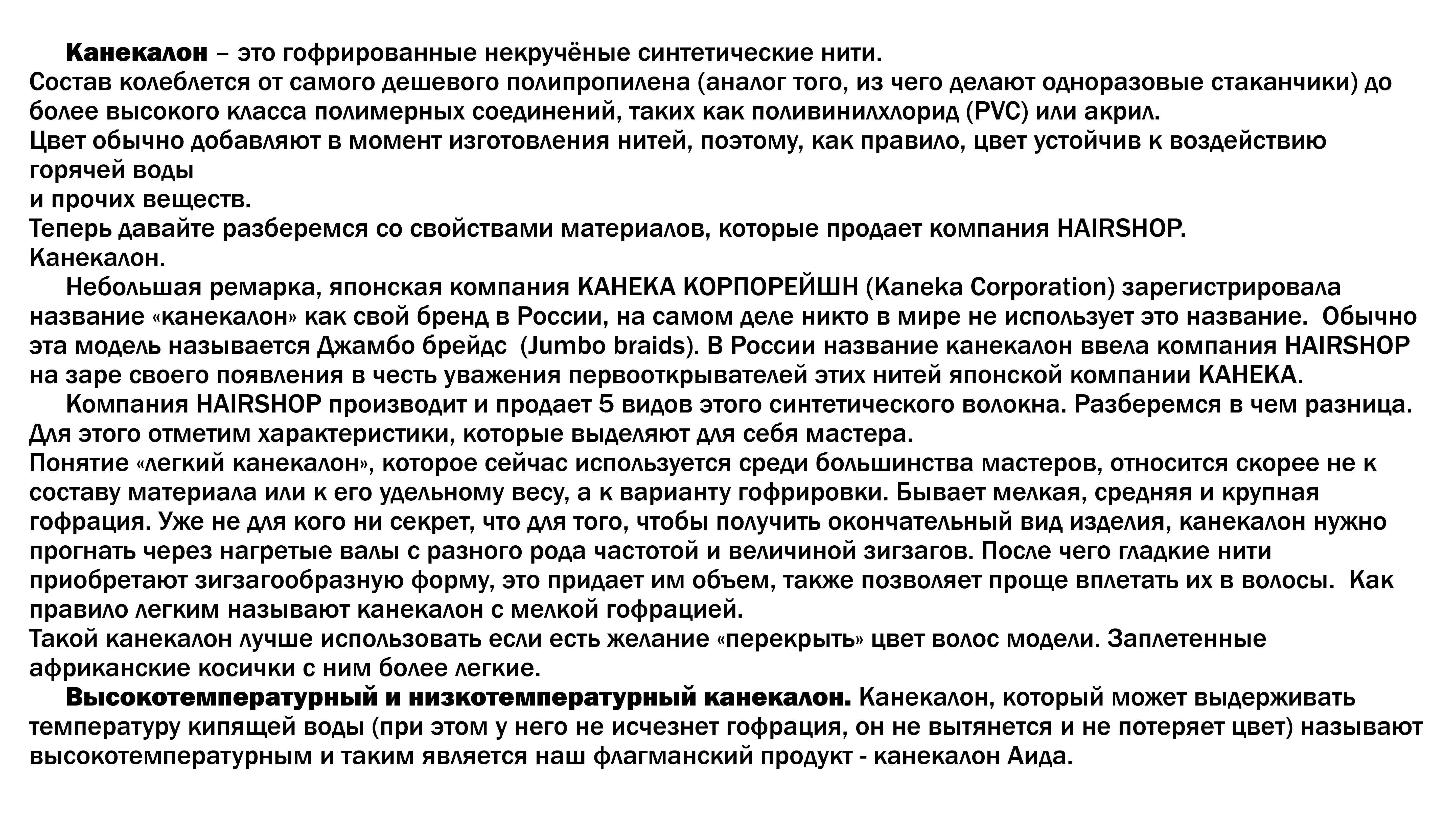 Канекалон – это гофрированные некручёные синтетические нити.
Состав колеблется от самого дешевого полипропилена (аналог того, из чего делают одноразовые стаканчики) до более высокого класса полимерных соединений, таких как поливинилхлорид (PVC) или акрил.
Цвет обычно добавляют в момент изготовления нитей, поэтому, как правило, цвет устойчив к воздействию горячей воды
и прочих веществ.
Теперь давайте разберемся со свойствами материалов, которые продает компания HAIRSHOP.
Канекалон.
Небольшая ремарка, японская компания КАНЕКА КОРПОРЕЙШН (Kaneka Corporation) зарегистрировала название «канекалон» как свой бренд в России, на самом деле никто в мире не использует это название. Обычно эта модель называется Джамбо брейдс (Jumbo braids). В России название канекалон ввела компания HAIRSHOP на заре своего появления в честь уважения первооткрывателей этих нитей японской компании КАНЕКА.
Компания HAIRSHOP производит и продает 5 видов этого синтетического волокна. Разберемся в чем разница. Для этого отметим характеристики, которые выделяют для себя мастера.
Понятие «легкий канекалон», которое сейчас используется среди большинства мастеров, относится скорее не к составу материала или к его удельному весу, а к варианту гофрировки. Бывает мелкая, средняя и крупная гофрация. Уже не для кого ни секрет, что для того, чтобы получить окончательный вид изделия, канекалон нужно прогнать через нагретые валы с разного рода частотой и величиной зигзагов. После чего гладкие нити приобретают зигзагообразную форму, это придает им объем, также позволяет проще вплетать их в волосы. Как правило легким называют канекалон с мелкой гофрацией.
Такой канекалон лучше использовать если есть желание «перекрыть» цвет волос модели. Заплетенные африканские косички с ним более легкие.
Высокотемпературный и низкотемпературный канекалон. Канекалон, который может выдерживать температуру кипящей воды (при этом у него не исчезнет гофрация, он не вытянется и не потеряет цвет) называют высокотемпературным и таким является наш флагманский продукт - канекалон Аида.